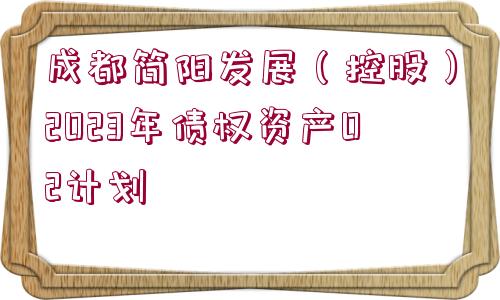 成都简阳发展（控股）2023年债权资产02计划